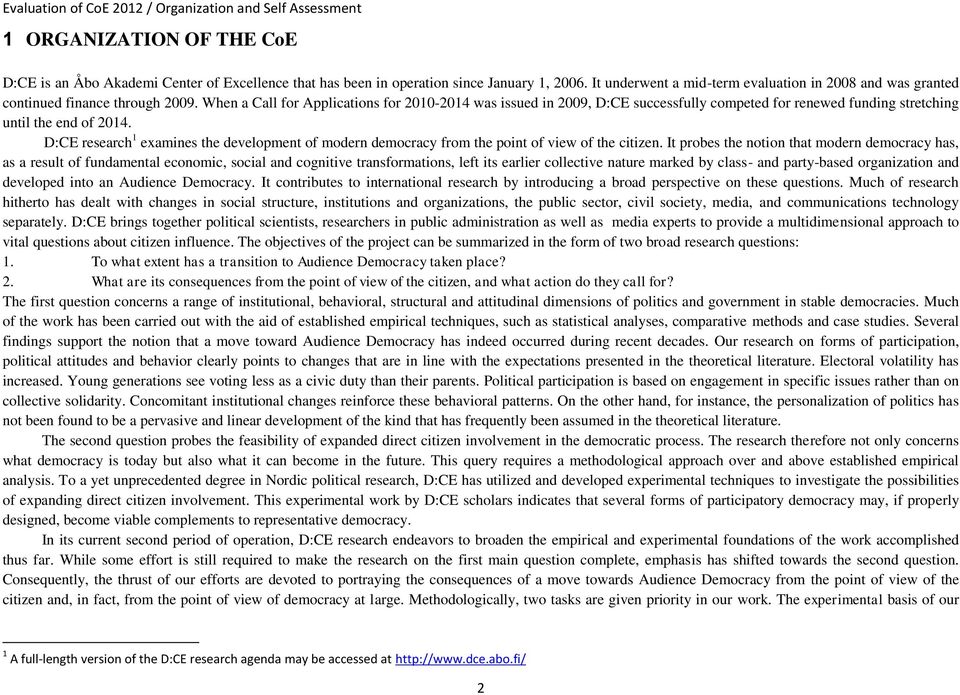 Evaluation of CoE 2012 / Organization and Self Assessment

1 ORGANIZATION OF THE CoE

D:CE is an Åbo Akademi Center of Excellence that has been in operation since January 1, 2006. It underwent a mid-term evaluation in 2008 and was granted continued finance through 2009. When a Call for Applications for 2010-2014 was issued in 2009, D:CE successfully competed for renewed funding stretching until the end of 2014.

D:CE research$^1$ examines the development of modern democracy from the point of view of the citizen. It probes the notion that modern democracy has, as a result of fundamental economic, social and cognitive transformations, left its earlier collective nature marked by class- and party-based organization and developed into an Audience Democracy. It contributes to international research by introducing a broad perspective on these questions. Much of research hitherto has dealt with changes in social structure, institutions and organizations, the public sector, civil society, media, and communications technology separately. D:CE brings together political scientists, researchers in public administration as well as media experts to provide a multidimensional approach to vital questions about citizen influence. The objectives of the project can be summarized in the form of two broad research questions:
1. To what extent has a transition to Audience Democracy taken place?
2. What are its consequences from the point of view of the citizen, and what action do they call for?
The first question concerns a range of institutional, behavioral, structural and attitudinal dimensions of politics and government in stable democracies. Much of the work has been carried out with the aid of established empirical techniques, such as statistical analyses, comparative methods and case studies. Several findings support the notion that a move toward Audience Democracy has indeed occurred during recent decades. Our research on forms of participation, political attitudes and behavior clearly points to changes that are in line with the expectations presented in the theoretical literature. Electoral volatility has increased. Young generations see voting less as a civic duty than their parents. Political participation is based on engagement in specific issues rather than on collective solidarity. Concomitant institutional changes reinforce these behavioral patterns. On the other hand, for instance, the personalization of politics has not been found to be a pervasive and linear development of the kind that has frequently been assumed in the theoretical literature.

The second question probes the feasibility of expanded direct citizen involvement in the democratic process. The research therefore not only concerns what democracy is today but also what it can become in the future. This query requires a methodological approach over and above established empirical analysis. To a yet unprecedented degree in Nordic political research, D:CE has utilized and developed experimental techniques to investigate the possibilities of expanding direct citizen involvement. This experimental work by D:CE scholars indicates that several forms of participatory democracy may, if properly designed, become viable complements to representative democracy.

In its current second period of operation, D:CE research endeavors to broaden the empirical and experimental foundations of the work accomplished thus far. While some effort is still required to make the research on the first main question complete, emphasis has shifted towards the second question. Consequently, the thrust of our efforts are devoted to portraying the consequences of a move towards Audience Democracy from the point of view of the citizen and, in fact, from the point of view of democracy at large. Methodologically, two tasks are given priority in our work. The experimental basis of our

$^1$ A full-length version of the D:CE research agenda may be accessed at http://www.dce.abo.fi/

2